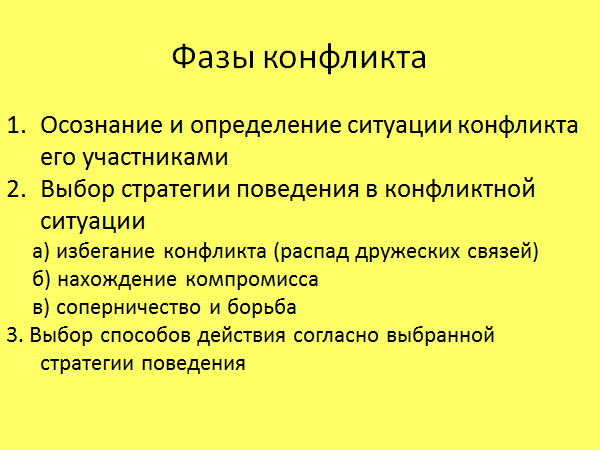 Фазы конфликта

1. Осознание и определение ситуации конфликта его участниками
2. Выбор стратегии поведения в конфликтной ситуации
а) избегание конфликта (распад дружеских связей)
б) нахождение компромисса
в) соперничество и борьба
3. Выбор способов действия согласно выбранной стратегии поведения